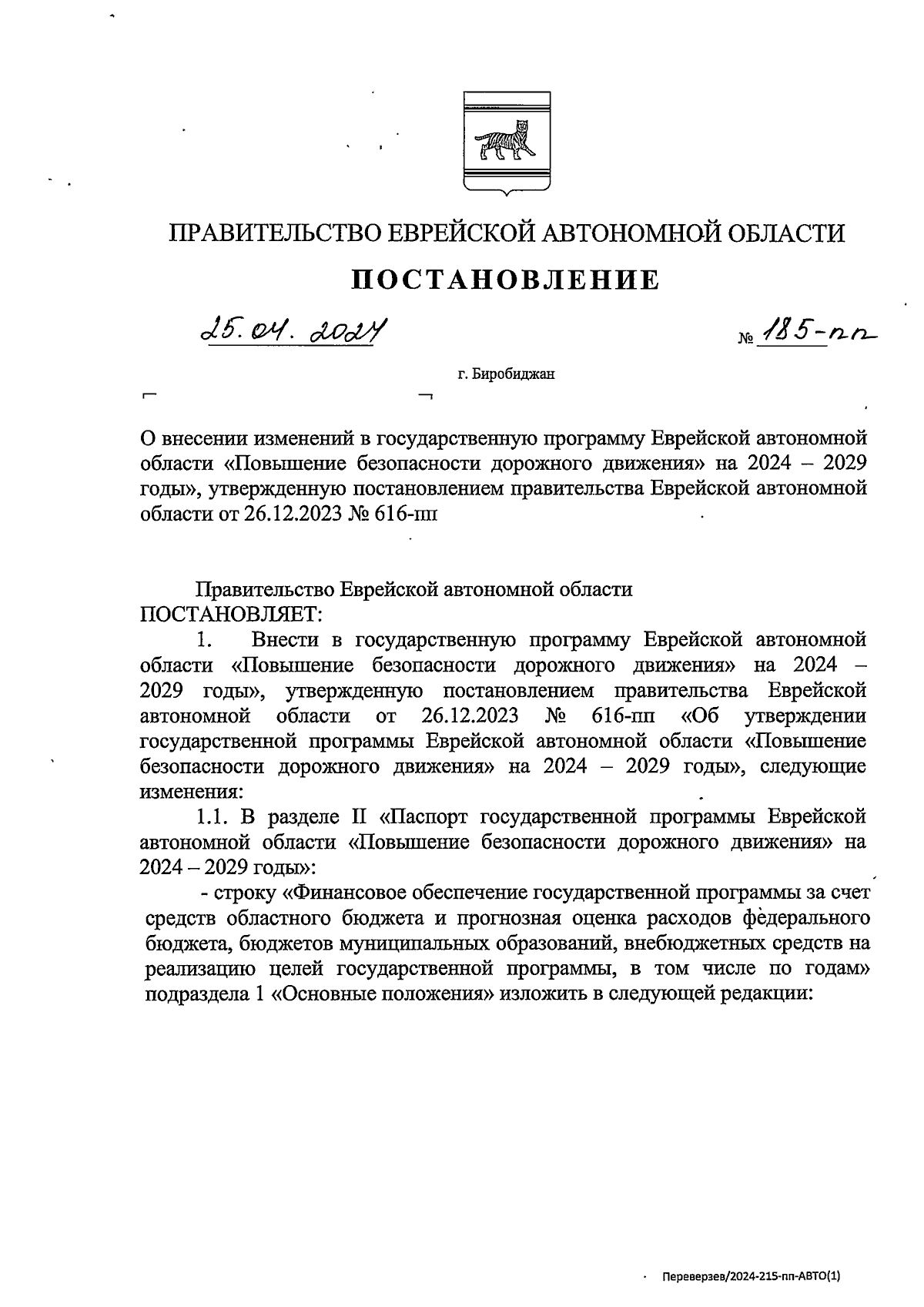 ПРАВИТЕЛЬСТВО ЕВРЕЙСКОЙ АВТОНОМНОЙ ОБЛАСТИ

ПОСТАНОВЛЕНИЕ

25.04.2024 № 185-пп

г. Биробиджан

О внесении изменений в государственную программу Еврейской автономной области «Повышение безопасности дорожного движения» на 2024 – 2029 годы», утвержденную постановлением правительства Еврейской автономной области от 26.12.2023 № 616-пп

Правительство Еврейской автономной области
ПОСТАНОВЛЯЕТ:

1. Внести в государственную программу Еврейской автономной области «Повышение безопасности дорожного движения» на 2024 – 2029 годы», утвержденную постановлением правительства Еврейской автономной области от 26.12.2023 № 616-пп «Об утверждении государственной программы Еврейской автономной области «Повышение безопасности дорожного движения» на 2024 – 2029 годы», следующие изменения:

1.1. В разделе II «Паспорт государственной программы Еврейской автономной области «Повышение безопасности дорожного движения» на 2024 – 2029 годы»:

- строку «Финансовое обеспечение государственной программы за счет средств областного бюджета и прогнозная оценка расходов федерального бюджета, бюджетов муниципальных образований, внебюджетных средств на реализацию целей государственной программы, в том числе по годам» подраздела 1 «Основные положения» изложить в следующей редакции:

Переверзев/2024-215-пп-АВТО(1)